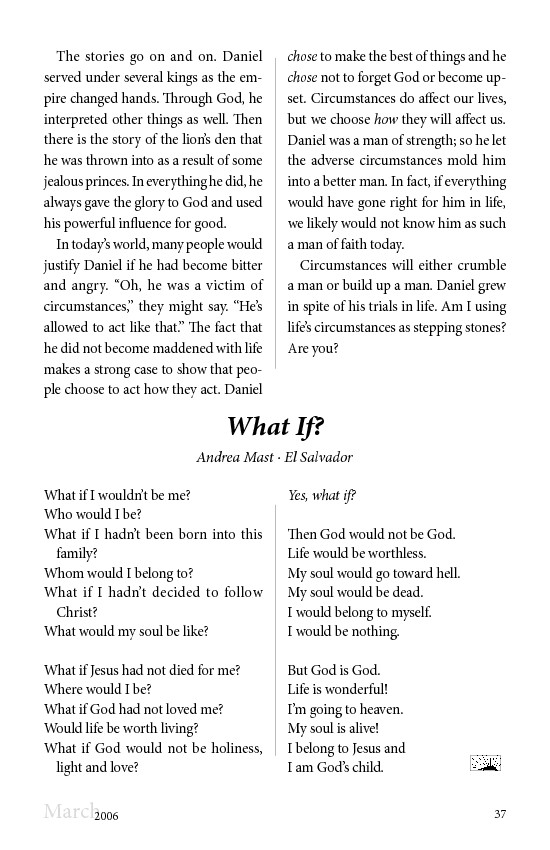 The stories go on and on. Daniel served under several kings as the empire changed hands. Through God, he interpreted other things as well. Then there is the story of the lion's den that he was thrown into as a result of some jealous princes. In everything he did, he always gave the glory to God and used his powerful influence for good.

In today's world, many people would justify Daniel if he had become bitter and angry. "Oh, he was a victim of circumstances," they might say. "He's allowed to act like that." The fact that he did not become maddened with life makes a strong case to show that people choose to act how they act. Daniel chose to make the best of things and he chose not to forget God or become upset. Circumstances do affect our lives, but we choose how they will affect us. Daniel was a man of strength; so he let the adverse circumstances mold him into a better man. In fact, if everything would have gone right for him in life, we likely would not know him as such a man of faith today.

Circumstances will either crumble a man or build up a man. Daniel grew in spite of his trials in life. Am I using life's circumstances as stepping stones? Are you?

What If?

Andrea Mast · El Salvador

What if I wouldn't be me?
Who would I be?
What if I hadn't been born into this family?
Whom would I belong to?
What if I hadn't decided to follow Christ?
What would my soul be like?

What if Jesus had not died for me?
Where would I be?
What if God had not loved me?
Would life be worth living?
What if God would not be holiness, light and love?

Yes, what if?

Then God would not be God.
Life would be worthless.
My soul would go toward hell.
My soul would be dead.
I would belong to myself.
I would be nothing.

But God is God.
Life is wonderful!
I'm going to heaven.
My soul is alive!
I belong to Jesus and
I am God's child.

March 2006

37